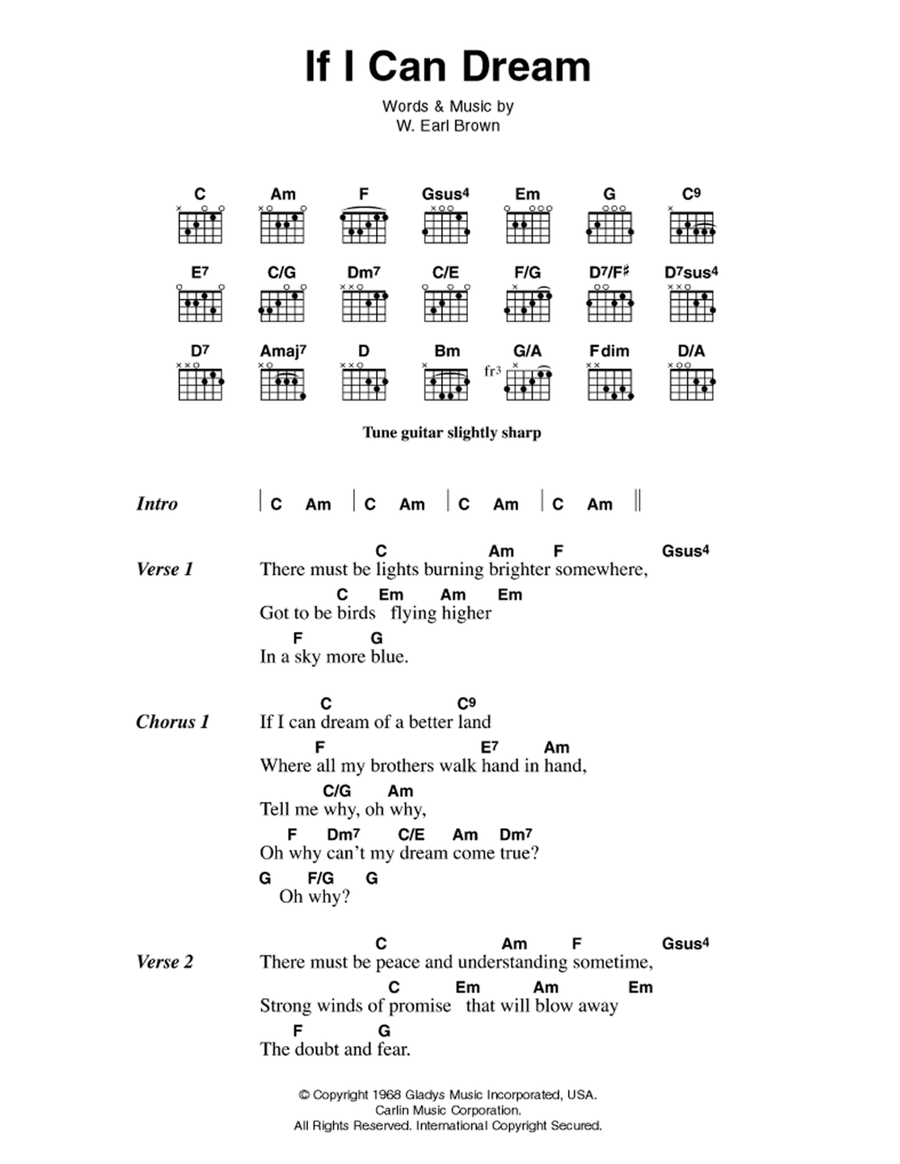 If I Can Dream

Words & Music by
W. Earl Brown

C Am F Gsus4 Em G C9
E7 C/G Dm7 C/E F/G D7/F♯ D7sus4
D7 Amaj7 D Bm G/A Fdim D/A
fr3

Tune guitar slightly sharp

Intro | C Am | C Am | C Am | C Am ||

Verse 1
C Am F Gsus4
There must be lights burning brighter somewhere,
C Em Am Em
Got to be birds flying higher
F G
In a sky more blue.

Chorus 1
C C9
If I can dream of a better land
F E7 Am
Where all my brothers walk hand in hand,
C/G Am
Tell me why, oh why,
F Dm7 C/E Am Dm7
Oh why can't my dream come true?
G F/G G
Oh why?

Verse 2
C Am F Gsus4
There must be peace and understanding sometime,
C Em Am Em
Strong winds of promise that will blow away
F G
The doubt and fear.

© Copyright 1968 Gladys Music Incorporated, USA.
Carlin Music Corporation.
All Rights Reserved. International Copyright Secured.